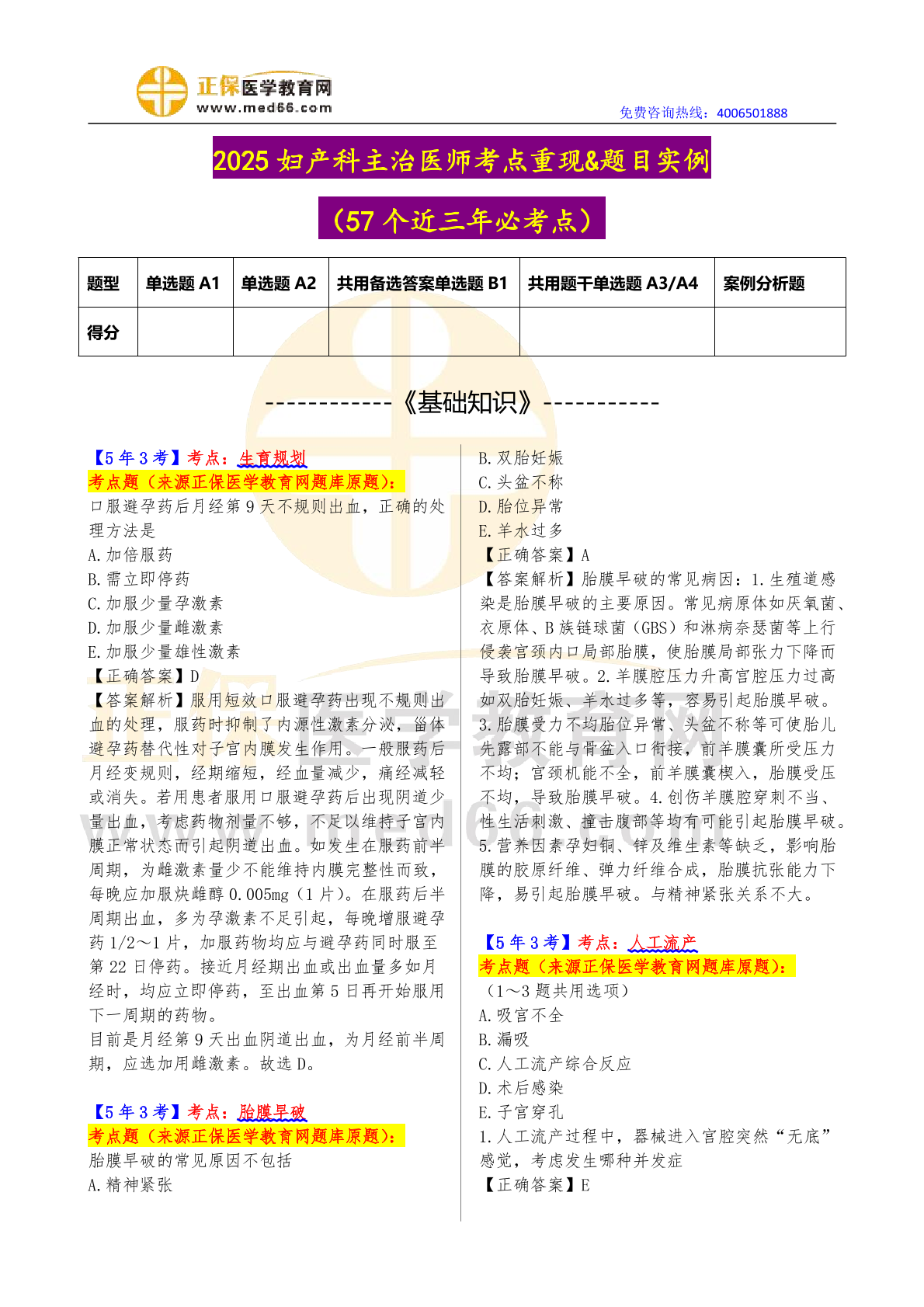 正保医学教育网
www.med66.com
免费咨询热线：4006501888

2025 妇产科主治医师考点重现&题目实例

（57 个近三年必考点）

| 题型 | 单选题 A1 | 单选题 A2 | 共用备选答案单选题 B1 | 共用题干单选题 A3/A4 | 案例分析题 |
|---|---|---|---|---|---|
| 得分 | | | | | |

------------《基础知识》-----------

【5 年 3 考】考点：生育规划
考点题（来源正保医学教育网题库原题）：
口服避孕药后月经第 9 天不规则出血，正确的处理方法是
A. 加倍服药
B. 需立即停药
C. 加服少量孕激素
D. 加服少量雌激素
E. 加服少量雄性激素
【正确答案】D
【答案解析】服用短效口服避孕药出现不规则出血的处理，服药时抑制了内源性激素分泌，甾体避孕药替代性对子宫内膜发生作用。一般服药后月经变规则，经期缩短，经血量减少，痛经减轻或消失。若用患者服用口服避孕药后出现阴道少量出血，考虑药物剂量不够，不足以维持子宫内膜正常状态而引起阴道出血。如发生在服药前半周期，为雌激素量少不能维持内膜完整性而致，每晚应加服炔雌醇 0.005mg（1 片）。在服药后半周期出血，多为孕激素不足引起，每晚增服避孕药 1/2～1 片，加服药物均应与避孕药同时服至第 22 日停药。接近月经期出血或出血量多如月经时，均应立即停药，至出血第 5 日再开始服用下一周期的药物。
目前是月经第 9 天出血阴道出血，为月经前半周期，应选加用雌激素。故选 D。

【5 年 3 考】考点：胎膜早破
考点题（来源正保医学教育网题库原题）：
胎膜早破的常见原因不包括
A. 精神紧张
B. 双胎妊娠
C. 头盆不称
D. 胎位异常
E. 羊水过多
【正确答案】A
【答案解析】胎膜早破的常见病因：1. 生殖道感染是胎膜早破的主要原因。常见病原体如厌氧菌、衣原体、B 族链球菌（GBS）和淋病奈瑟菌等上行侵袭宫颈内口局部胎膜，使胎膜局部张力下降而导致胎膜早破。2. 羊膜腔压力升高宫腔压力过高如双胎妊娠、羊水过多等，容易引起胎膜早破。3. 胎膜受力不均胎位异常、头盆不称等可使胎儿先露部不能与骨盆入口衔接，前羊膜囊所受压力不均；宫颈机能不全，前羊膜囊楔入，胎膜受压不均，导致胎膜早破。4. 创伤羊膜腔穿刺不当、性生活刺激、撞击腹部等均有可能引起胎膜早破。5. 营养因素孕妇铜、锌及维生素等缺乏，影响胎膜的胶原纤维、弹力纤维合成，胎膜抗张能力下降，易引起胎膜早破。与精神紧张关系不大。

【5 年 3 考】考点：人工流产
考点题（来源正保医学教育网题库原题）：
（1～3 题共用选项）
A. 吸宫不全
B. 漏吸
C. 人工流产综合反应
D. 术后感染
E. 子宫穿孔
1. 人工流产过程中，器械进入宫腔突然“无底”感觉，考虑发生哪种并发症
【正确答案】E